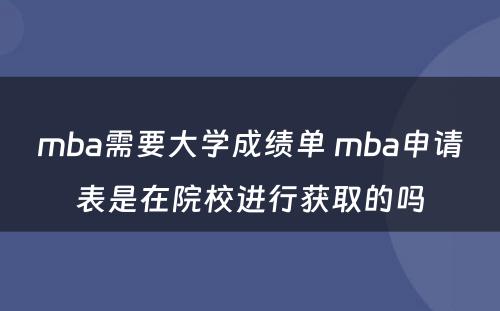 mba需要大学成绩单 mba申请表是在院校进行获取的吗